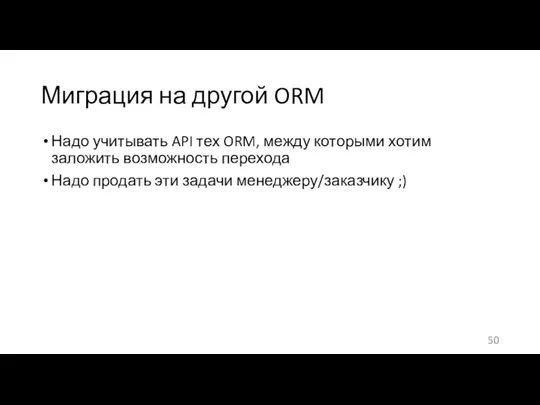 Миграция на другой ORM

• Надо учитывать API тех ORM, между которыми хотим заложить возможность перехода
• Надо продать эти задачи менеджеру/заказчику ;)

50